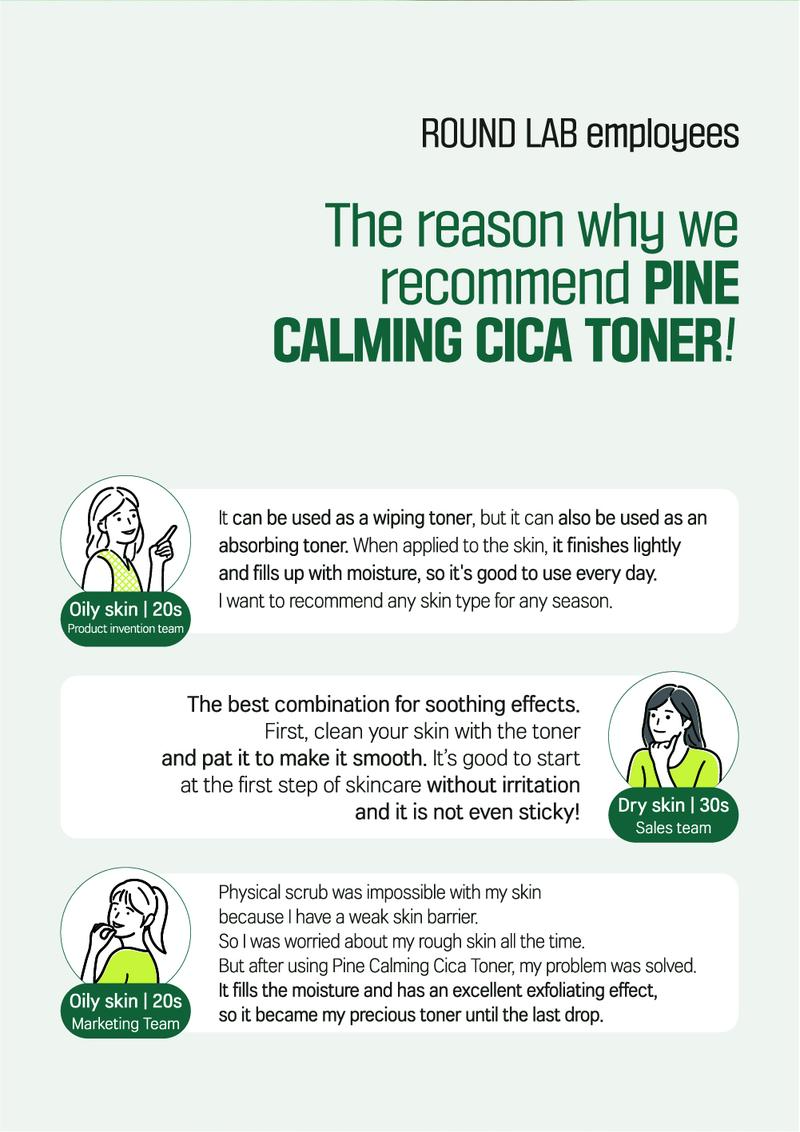 ROUND LAB employees

The reason why we recommend PINE CALMING CICA TONER!

Oily skin | 20s
Product invention team

It can be used as a wiping toner, but it can also be used as an absorbing toner. When applied to the skin, it finishes lightly and fills up with moisture, so it's good to use every day. I want to recommend any skin type for any season.

The best combination for soothing effects. First, clean your skin with the toner and pat it to make it smooth. It's good to start at the first step of skincare without irritation and it is not even sticky!

Dry skin | 30s
Sales team

Oily skin | 20s
Marketing Team

Physical scrub was impossible with my skin because I have a weak skin barrier. So I was worried about my rough skin all the time. But after using Pine Calming Cica Toner, my problem was solved. It fills the moisture and has an excellent exfoliating effect, so it became my precious toner until the last drop.